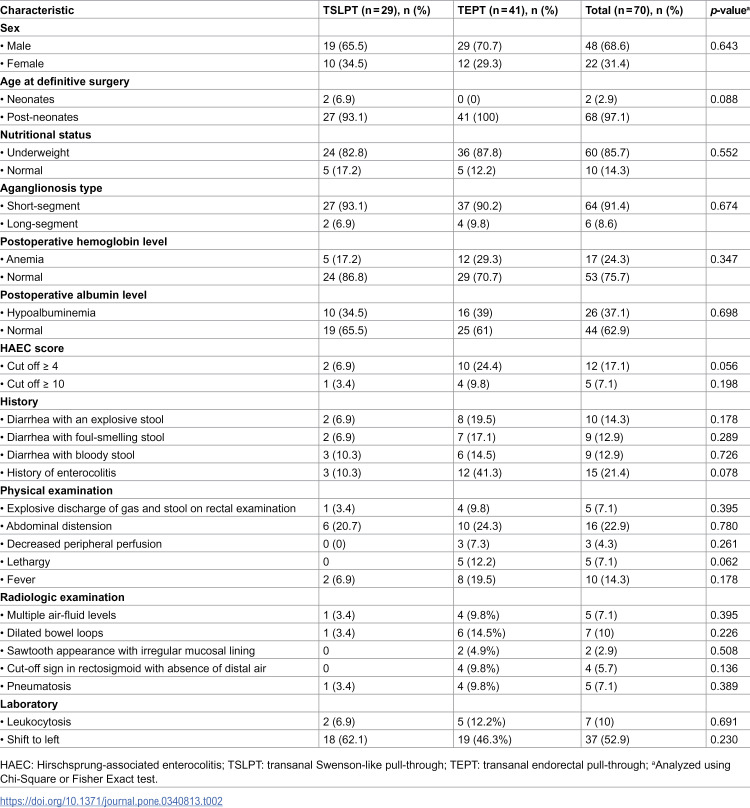 | Characteristic | TSLPT (n = 29), n (%) | TEPT (n = 41), n (%) | Total (n = 70), n (%) | p-value$^{a}$ |
|---|---|---|---|---|
| Sex | | | | |
| • Male | 19 (65.5) | 29 (70.7) | 48 (68.6) | 0.643 |
| • Female | 10 (34.5) | 12 (29.3) | 22 (31.4) | |
| Age at definitive surgery | | | | |
| • Neonates | 2 (6.9) | 0 (0) | 2 (2.9) | 0.088 |
| • Post-neonates | 27 (93.1) | 41 (100) | 68 (97.1) | |
| Nutritional status | | | | |
| • Underweight | 24 (82.8) | 36 (87.8) | 60 (85.7) | 0.552 |
| • Normal | 5 (17.2) | 5 (12.2) | 10 (14.3) | |
| Aganglionosis type | | | | |
| • Short-segment | 27 (93.1) | 37 (90.2) | 64 (91.4) | 0.674 |
| • Long-segment | 2 (6.9) | 4 (9.8) | 6 (8.6) | |
| Postoperative hemoglobin level | | | | |
| • Anemia | 5 (17.2) | 12 (29.3) | 17 (24.3) | 0.347 |
| • Normal | 24 (86.8) | 29 (70.7) | 53 (75.7) | |
| Postoperative albumin level | | | | |
| • Hypoalbuminemia | 10 (34.5) | 16 (39) | 26 (37.1) | 0.698 |
| • Normal | 19 (65.5) | 25 (61) | 44 (62.9) | |
| HAEC score | | | | |
| • Cut off ≥ 4 | 2 (6.9) | 10 (24.4) | 12 (17.1) | 0.056 |
| • Cut off ≥ 10 | 1 (3.4) | 4 (9.8) | 5 (7.1) | 0.198 |
| History | | | | |
| • Diarrhea with an explosive stool | 2 (6.9) | 8 (19.5) | 10 (14.3) | 0.178 |
| • Diarrhea with foul-smelling stool | 2 (6.9) | 7 (17.1) | 9 (12.9) | 0.289 |
| • Diarrhea with bloody stool | 3 (10.3) | 6 (14.5) | 9 (12.9) | 0.726 |
| • History of enterocolitis | 3 (10.3) | 12 (41.3) | 15 (21.4) | 0.078 |
| Physical examination | | | | |
| • Explosive discharge of gas and stool on rectal examination | 1 (3.4) | 4 (9.8) | 5 (7.1) | 0.395 |
| • Abdominal distension | 6 (20.7) | 10 (24.3) | 16 (22.9) | 0.780 |
| • Decreased peripheral perfusion | 0 (0) | 3 (7.3) | 3 (4.3) | 0.261 |
| • Lethargy | 0 | 5 (12.2) | 5 (7.1) | 0.062 |
| • Fever | 2 (6.9) | 8 (19.5) | 10 (14.3) | 0.178 |
| Radiologic examination | | | | |
| • Multiple air-fluid levels | 1 (3.4) | 4 (9.8%) | 5 (7.1) | 0.395 |
| • Dilated bowel loops | 1 (3.4) | 6 (14.5%) | 7 (10) | 0.226 |
| • Sawtooth appearance with irregular mucosal lining | 0 | 2 (4.9%) | 2 (2.9) | 0.508 |
| • Cut-off sign in rectosigmoid with absence of distal air | 0 | 4 (9.8%) | 4 (5.7) | 0.136 |
| • Pneumatosis | 1 (3.4) | 4 (9.8%) | 5 (7.1) | 0.389 |
| Laboratory | | | | |
| • Leukocytosis | 2 (6.9) | 5 (12.2%) | 7 (10) | 0.691 |
| • Shift to left | 18 (62.1) | 19 (46.3%) | 37 (52.9) | 0.230 |

HAEC: Hirschsprung-associated enterocolitis; TSLPT: transanal Swenson-like pull-through; TEPT: transanal endorectal pull-through; $^{a}$Analyzed using Chi-Square or Fisher Exact test.

https://doi.org/10.1371/journal.pone.0340813.t002